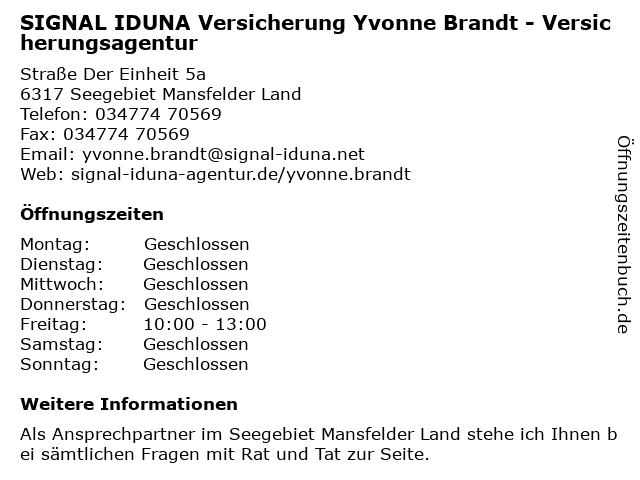 SIGNAL IDUNA Versicherung Yvonne Brandt - Versicherungsagentur

Straße Der Einheit 5a
6317 Seegebiet Mansfelder Land
Telefon: 034774 70569
Fax: 034774 70569
Email: yvonne.brandt@signal-iduna.net
Web: signal-iduna-agentur.de/yvonne.brandt

Öffnungszeiten

Montag: Geschlossen
Dienstag: Geschlossen
Mittwoch: Geschlossen
Donnerstag: Geschlossen
Freitag: 10:00 - 13:00
Samstag: Geschlossen
Sonntag: Geschlossen

Weitere Informationen

Als Ansprechpartner im Seegebiet Mansfelder Land stehe ich Ihnen bei sämtlichen Fragen mit Rat und Tat zur Seite.

Öffnungszeitenbuch.de